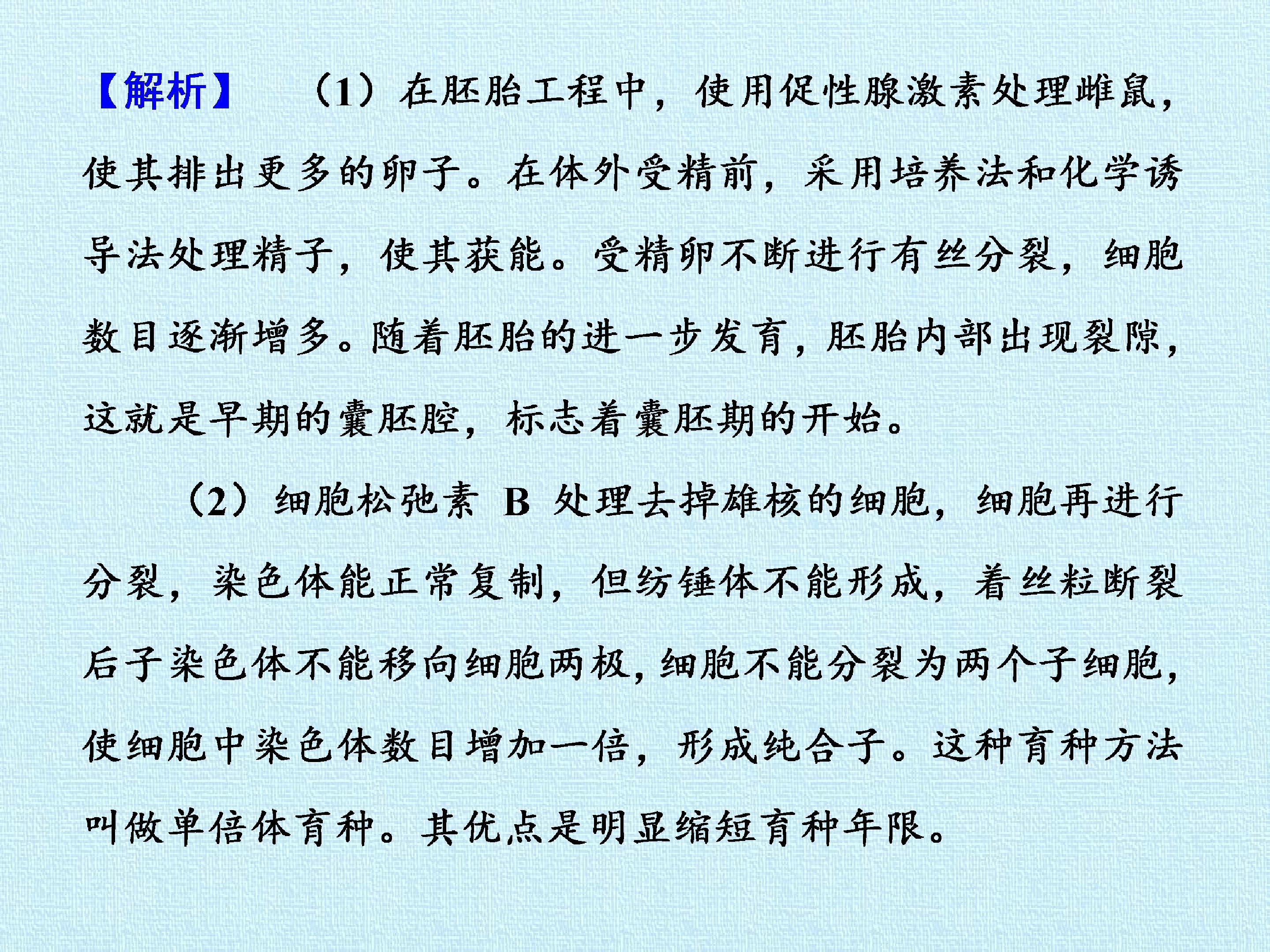 【解析】 (1)在胚胎工程中，使用促性腺激素处理雌鼠，使其排出更多的卵子。在体外受精前，采用培养法和化学诱导法处理精子，使其获能。受精卵不断进行有丝分裂，细胞数目逐渐增多。随着胚胎的进一步发育，胚胎内部出现裂隙，这就是早期的囊胚腔，标志着囊胚期的开始。

(2)细胞松弛素B处理去掉雄核的细胞，细胞再进行分裂，染色体能正常复制，但纺锤体不能形成，着丝粒断裂后子染色体不能移向细胞两极，细胞不能分裂为两个子细胞，使细胞中染色体数目增加一倍，形成纯合子。这种育种方法叫做单倍体育种。其优点是明显缩短育种年限。